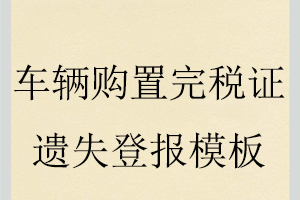 车辆购置完税证
遗失登报模板